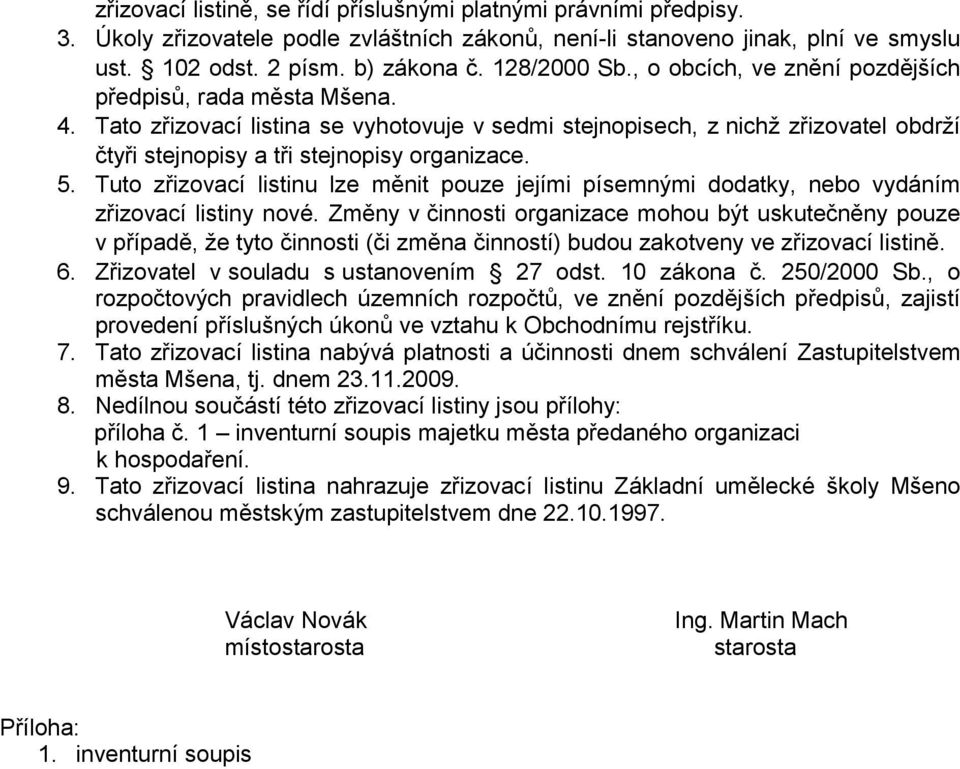 zřizovací listině, se řídí příslušnými platnými právními předpisy.
3. Úkoly zřizovatele podle zvláštních zákonů, není-li stanoveno jinak, plní ve smyslu ust. § 102 odst. 2 písm. b) zákona č. 128/2000 Sb., o obcích, ve znění pozdějších předpisů, rada města Mšena.
4. Tato zřizovací listina se vyhotovuje v sedmi stejnopisech, z nichž zřizovatel obdrží čtyři stejnopisy a tři stejnopisy organizace.
5. Tuto zřizovací listinu lze měnit pouze jejími písemnými dodatky, nebo vydáním zřizovací listiny nové. Změny v činnosti organizace mohou být uskutečněny pouze v případě, že tyto činnosti (či změna činností) budou zakotveny ve zřizovací listině.
6. Zřizovatel v souladu s ustanovením § 27 odst. 10 zákona č. 250/2000 Sb., o rozpočtových pravidlech územních rozpočtů, ve znění pozdějších předpisů, zajistí provedení příslušných úkonů ve vztahu k Obchodnímu rejstříku.
7. Tato zřizovací listina nabývá platnosti a účinnosti dnem schválení Zastupitelstvem města Mšena, tj. dnem 23.11.2009.
8. Nedílnou součástí této zřizovací listiny jsou přílohy:
příloha č. 1 – inventurní soupis majetku města předaného organizaci k hospodaření.
9. Tato zřizovací listina nahrazuje zřizovací listinu Základní umělecké školy Mšeno schválenou městským zastupitelstvem dne 22.10.1997.

Václav Novák
místostarosta

Ing. Martin Mach
starosta

Příloha:
1. inventurní soupis